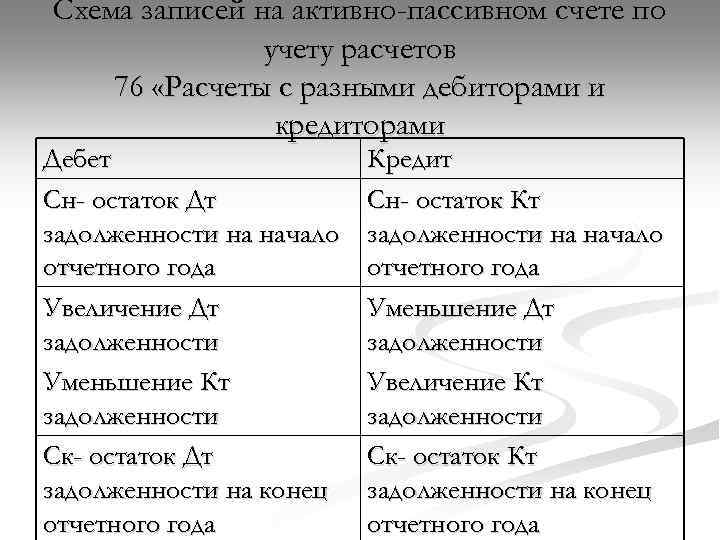 Схема записей на активно-пассивном счете по учету расчетов
76 «Расчеты с разными дебиторами и кредиторами

| Дебет | Кредит |
|---|---|
| Сн- остаток Дт задолженности на начало отчетного года | Сн- остаток Кт задолженности на начало отчетного года |
| Увеличение Дт задолженности Уменьшение Кт задолженности | Уменьшение Дт задолженности Увеличение Кт задолженности |
| Ск- остаток Дт задолженности на конец отчетного года | Ск- остаток Кт задолженности на конец отчетного года |